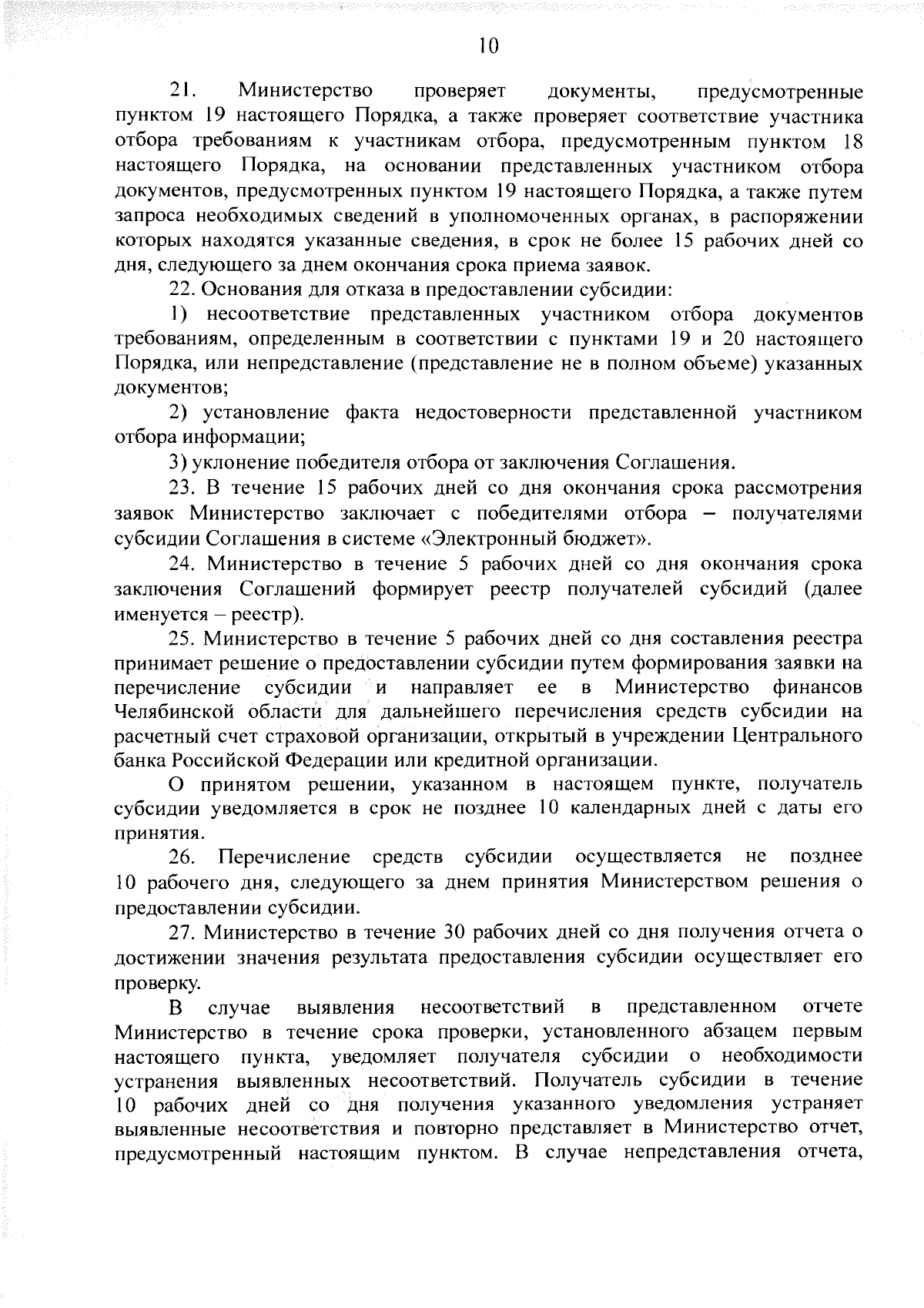 10

21. Министерство проверяет документы, предусмотренные пунктом 19 настоящего Порядка, а также проверяет соответствие участника отбора требованиям к участникам отбора, предусмотренным пунктом 18 настоящего Порядка, на основании представленных участником отбора документов, предусмотренных пунктом 19 настоящего Порядка, а также путем запроса необходимых сведений в уполномоченных органах, в распоряжении которых находятся указанные сведения, в срок не более 15 рабочих дней со дня, следующего за днем окончания срока приема заявок.

22. Основания для отказа в предоставлении субсидии:

1) несоответствие представленных участником отбора документов требованиям, определенным в соответствии с пунктами 19 и 20 настоящего Порядка, или непредставление (представление не в полном объеме) указанных документов;

2) установление факта недостоверности представленной участником отбора информации;

3) уклонение победителя отбора от заключения Соглашения.

23. В течение 15 рабочих дней со дня окончания срока рассмотрения заявок Министерство заключает с победителями отбора – получателями субсидии Соглашения в системе «Электронный бюджет».

24. Министерство в течение 5 рабочих дней со дня окончания срока заключения Соглашений формирует реестр получателей субсидий (далее именуется – реестр).

25. Министерство в течение 5 рабочих дней со дня составления реестра принимает решение о предоставлении субсидии путем формирования заявки на перечисление субсидии и направляет ее в Министерство финансов Челябинской области для дальнейшего перечисления средств субсидии на расчетный счет страховой организации, открытый в учреждении Центрального банка Российской Федерации или кредитной организации.

О принятом решении, указанном в настоящем пункте, получатель субсидии уведомляется в срок не позднее 10 календарных дней с даты его принятия.

26. Перечисление средств субсидии осуществляется не позднее 10 рабочего дня, следующего за днем принятия Министерством решения о предоставлении субсидии.

27. Министерство в течение 30 рабочих дней со дня получения отчета о достижении значения результата предоставления субсидии осуществляет его проверку.

В случае выявления несоответствий в представленном отчете Министерство в течение срока проверки, установленного абзацем первым настоящего пункта, уведомляет получателя субсидии о необходимости устранения выявленных несоответствий. Получатель субсидии в течение 10 рабочих дней со дня получения указанного уведомления устраняет выявленные несоответствия и повторно представляет в Министерство отчет, предусмотренный настоящим пунктом. В случае непредставления отчета,